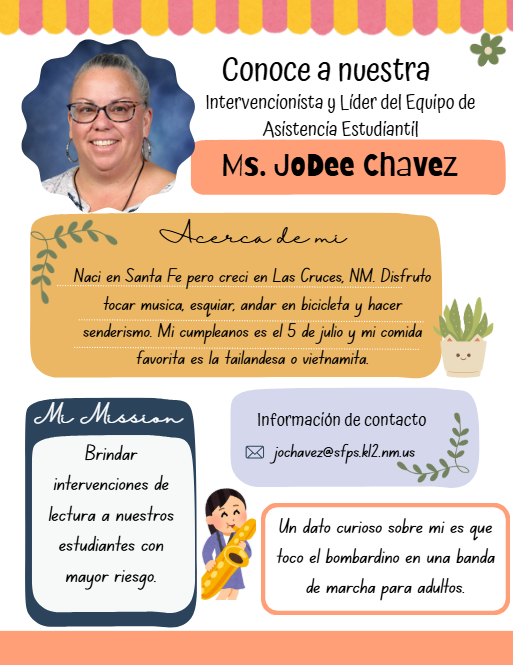 Conoce a nuestra

Intervencionista y Líder del Equipo de Asistencia Estudiantil

Ms. JoDee Chavez

Acerca de mi

Naci en Santa Fe pero creci en Las Cruces, NM. Disfruto tocar musica, esquiar, andar en bicicleta y hacer senderismo. Mi cumpleanos es el 5 de julio y mi comida favorita es la tailandesa o vietnamita.

Mi Mission

Brindar intervenciones de lectura a nuestros estudiantes con mayor riesgo.

Información de contacto

jochavez@sfps.k12.nm.us

Un dato curioso sobre mi es que toco el bombardino en una banda de marcha para adultos.